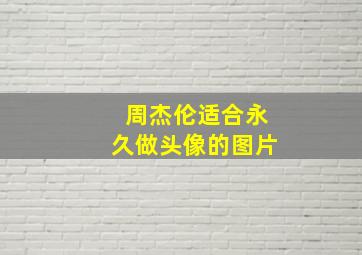 周杰伦适合永久做头像的图片